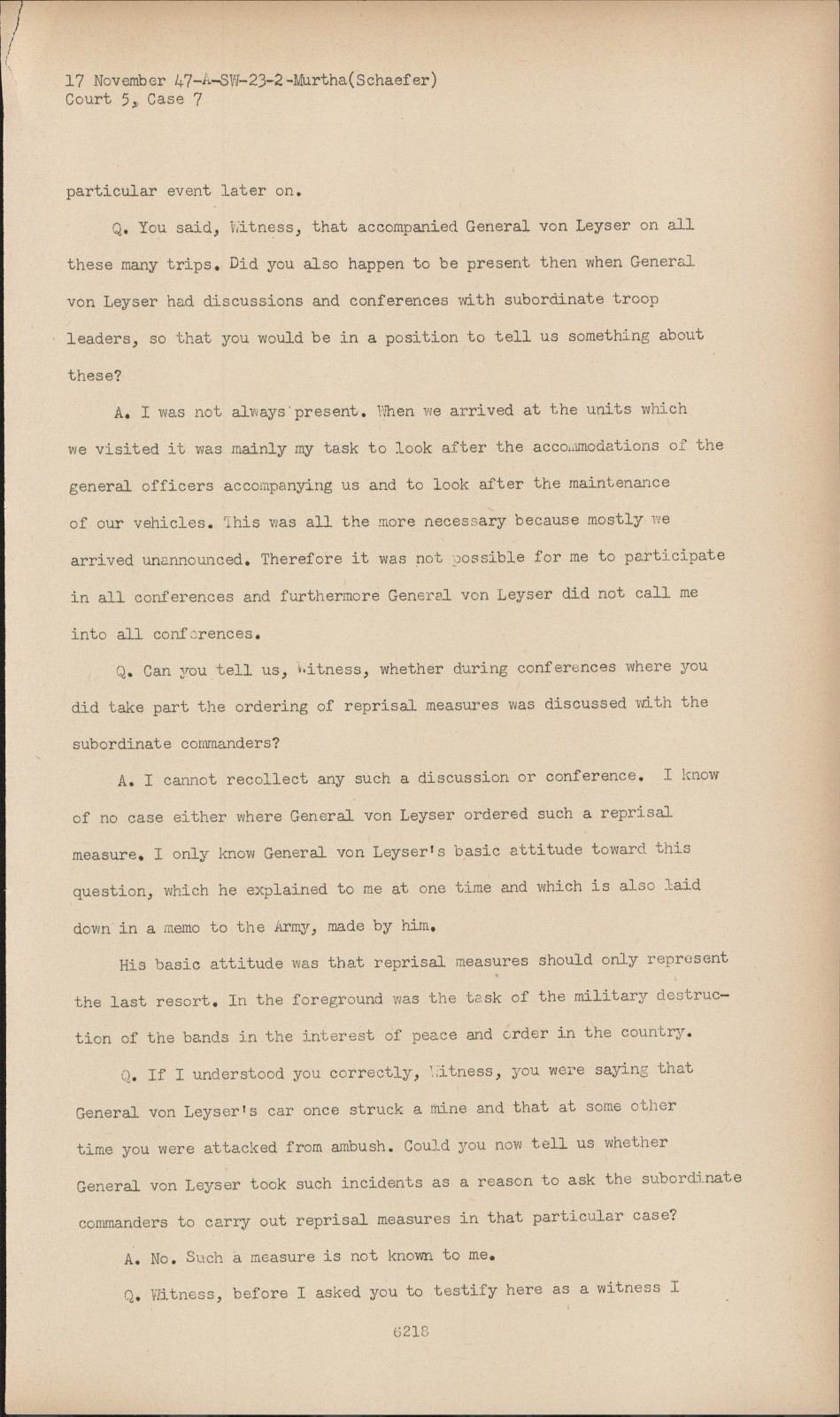 17 November 47-A-SW-23-2-Murtha(Schaefer)
Court 5, Case 7

particular event later on.

Q. You said, Witness, that accompanied General von Leyser on all these many trips. Did you also happen to be present then when General von Leyser had discussions and conferences with subordinate troop leaders, so that you would be in a position to tell us something about these?

A. I was not always present. When we arrived at the units which we visited it was mainly my task to look after the accommodations of the general officers accompanying us and to look after the maintenance of our vehicles. This was all the more necessary because mostly we arrived unannounced. Therefore it was not possible for me to participate in all conferences and furthermore General von Leyser did not call me into all conferences.

Q. Can you tell us, Witness, whether during conferences where you did take part the ordering of reprisal measures was discussed with the subordinate commanders?

A. I cannot recollect any such a discussion or conference. I know of no case either where General von Leyser ordered such a reprisal measure. I only know General von Leyser's basic attitude toward this question, which he explained to me at one time and which is also laid down in a memo to the Army, made by him.

His basic attitude was that reprisal measures should only represent the last resort. In the foreground was the task of the military destruction of the bands in the interest of peace and order in the country.

Q. If I understood you correctly, Witness, you were saying that General von Leyser's car once struck a mine and that at some other time you were attacked from ambush. Could you now tell us whether General von Leyser took such incidents as a reason to ask the subordinate commanders to carry out reprisal measures in that particular case?

A. No. Such a measure is not known to me.

Q. Witness, before I asked you to testify here as a witness I

6218